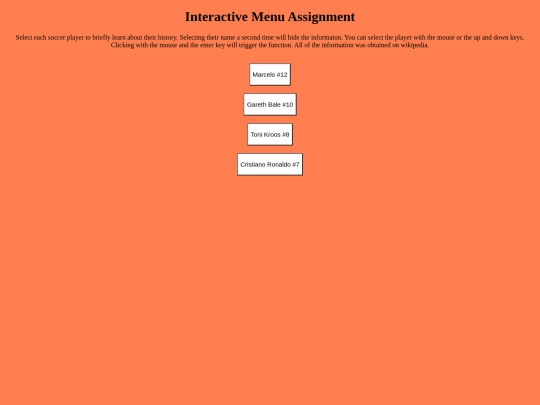 Interactive Menu Assignment

Select each soccer player to briefly learn about their history. Selecting their name a second time will hide the informaton. You can select the player with the mouse or the up and down keys. Clicking with the mouse and the enter key will trigger the function. All of the information was obtained on wikipedia.

Marcelo #12

Gareth Bale #10

Toni Kroos #8

Cristiano Ronaldo #7